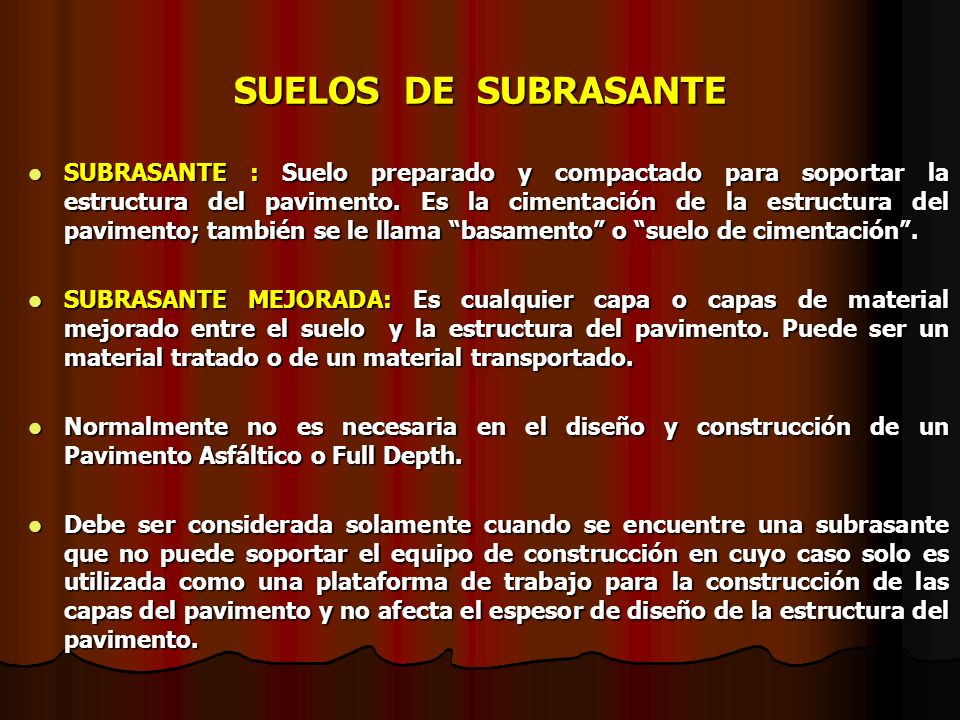 SUELOS DE SUBRASANTE

- SUBRASANTE : Suelo preparado y compactado para soportar la estructura del pavimento. Es la cimentación de la estructura del pavimento; también se le llama “basamento” o “suelo de cimentación”.

- SUBRASANTE MEJORADA: Es cualquier capa o capas de material mejorado entre el suelo y la estructura del pavimento. Puede ser un material tratado o de un material transportado.

- Normalmente no es necesaria en el diseño y construcción de un Pavimento Asfáltico o Full Depth.

- Debe ser considerada solamente cuando se encuentre una subrasante que no puede soportar el equipo de construcción en cuyo caso solo es utilizada como una plataforma de trabajo para la construcción de las capas del pavimento y no afecta el espesor de diseño de la estructura del pavimento.